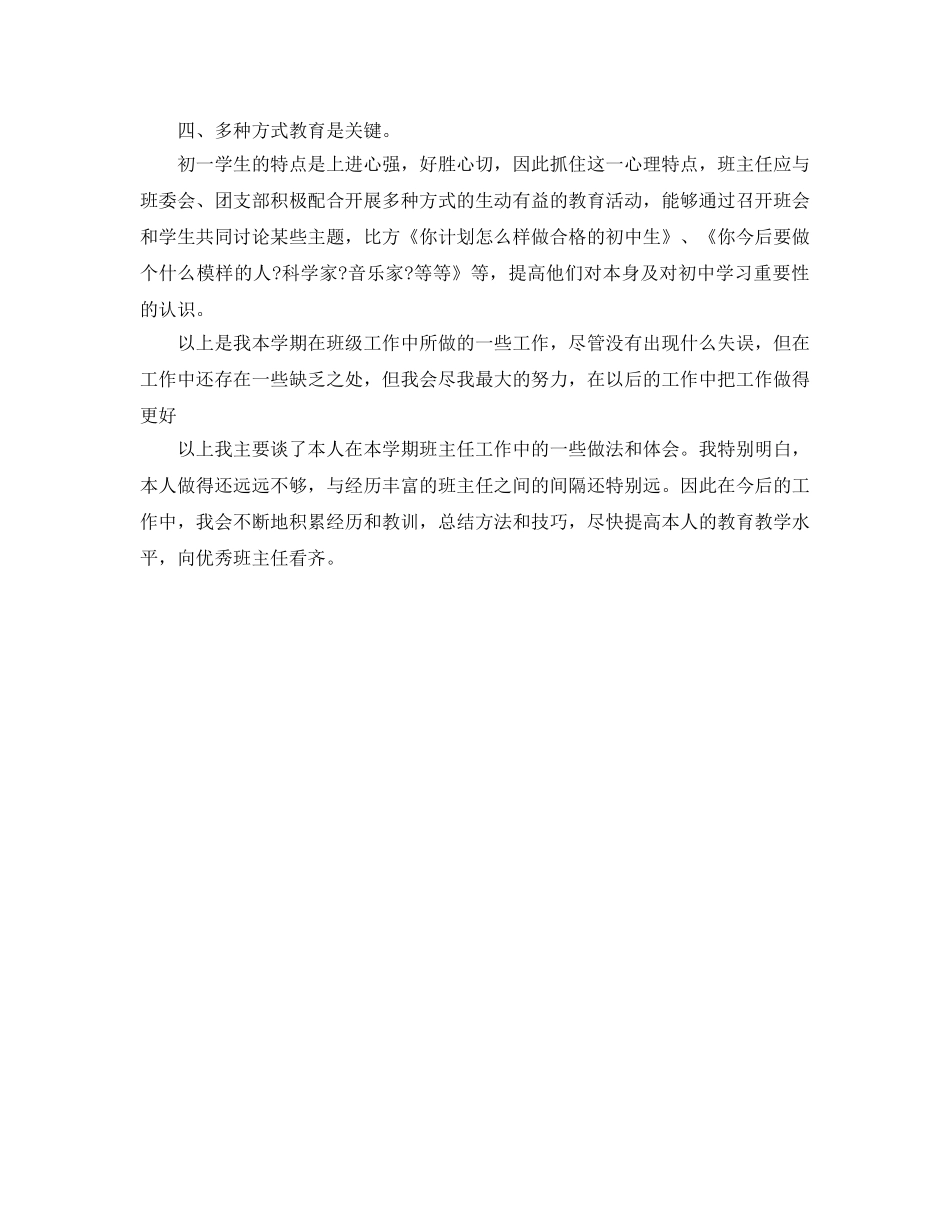 四、多种方式教育是关键。

初一学生的特点是上进心强，好胜心切，因此抓住这一心理特点，班主任应与班委会、团支部积极配合开展多种方式的生动有益的教育活动，能够通过召开班会和学生共同讨论某些主题，比方《你计划怎么样做合格的初中生》、《你今后要做个什么模样的人?科学家?音乐家?等等》等，提高他们对本身及对初中学习重要性的认识。

以上是我本学期在班级工作中所做的一些工作，尽管没有出现什么失误，但在工作中还存在一些缺乏之处，但我会尽我最大的努力，在以后的工作中把工作做得更好

以上我主要谈了本人在本学期班主任工作中的一些做法和体会。我特别明白，本人做得还远远不够，与经历丰富的班主任之间的间隔还特别远。因此在今后的工作中，我会不断地积累经历和教训，总结方法和技巧，尽快提高本人的教育教学水平，向优秀班主任看齐。